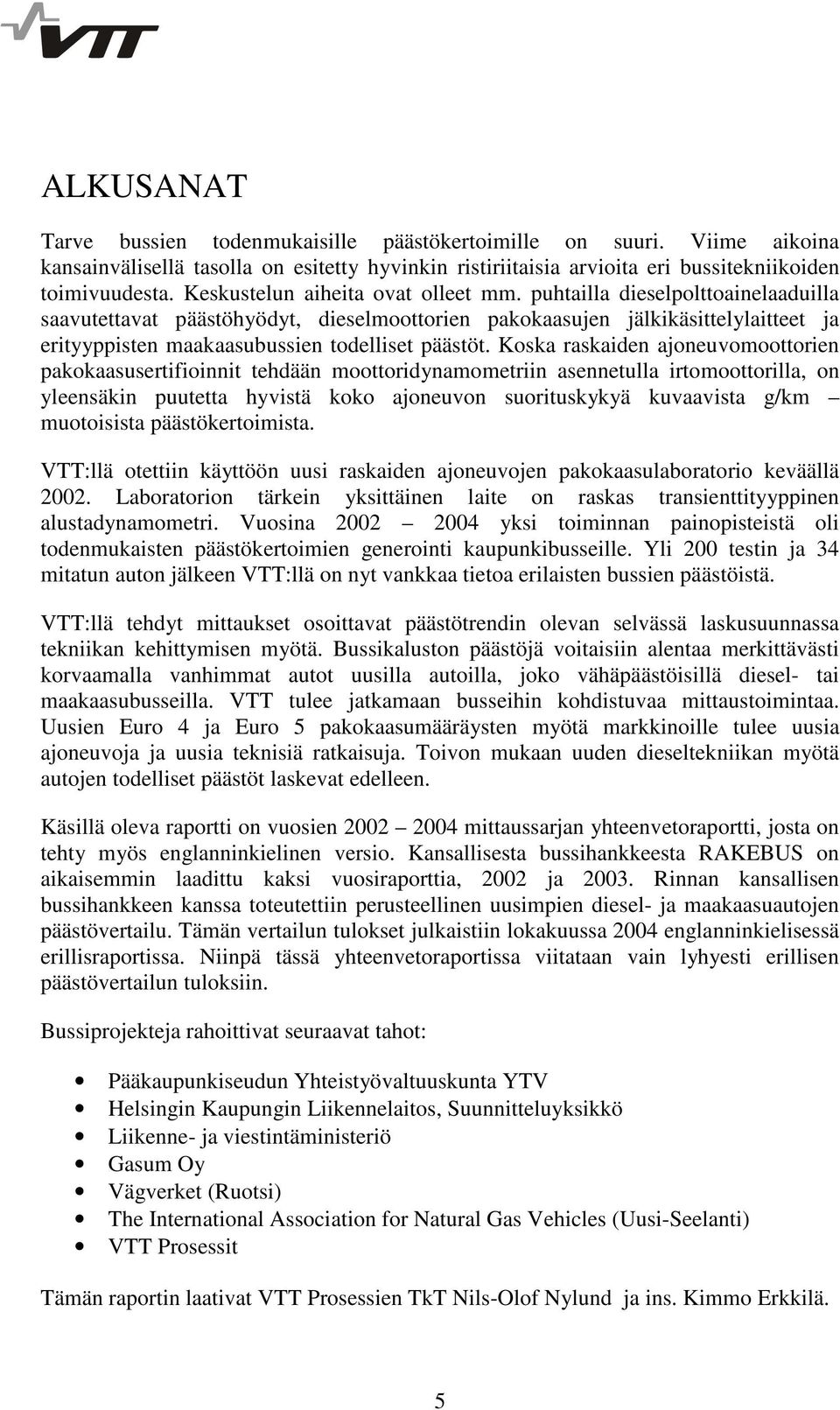 VTT

ALKUSANAT

Tarve bussien todenmukaisille päästökertoimille on suuri. Viime aikoina kansainvälisellä tasolla on esitetty hyvinkin ristiriitaisia arvioita eri bussitekniikoiden toimivuudesta. Keskustelun aiheita ovat olleet mm. puhtailla dieselpolttoainelaaduilla saavutettavat päästöhyödyt, dieselmoottorien pakokaasujen jälkikäsittelylaitteet ja erityyppisten maakaasubussien todelliset päästöt. Koska raskaiden ajoneuvomoottorien pakokaasusertifioinnit tehdään moottoridynamometriin asennetulla irtomoottorilla, on yleensäkin puutetta hyvistä koko ajoneuvon suorituskykyä kuvaavista g/km – muotoisista päästökertoimista.

VTT:llä otettiin käyttöön uusi raskaiden ajoneuvojen pakokaasulaboratorio keväällä 2002. Laboratorion tärkein yksittäinen laite on raskas transienttityyppinen alustadynamometri. Vuosina 2002 – 2004 yksi toiminnan painopisteistä oli todenmukaisten päästökertoimien generointi kaupunkibusseille. Yli 200 testin ja 34 mitatun auton jälkeen VTT:llä on nyt vankkaa tietoa erilaisten bussien päästöistä.

VTT:llä tehdyt mittaukset osoittavat päästötrendin olevan selvässä laskusuunnassa tekniikan kehittymisen myötä. Bussikaluston päästöjä voitaisiin alentaa merkittävästi korvaamalla vanhimmat autot uusilla autoilla, joko vähäpäästöisillä diesel- tai maakaasubusseilla. VTT tulee jatkamaan busseihin kohdistuvaa mittaustoimintaa. Uusien Euro 4 ja Euro 5 pakokaasumääräysten myötä markkinoille tulee uusia ajoneuvoja ja uusia teknisiä ratkaisuja. Toivon mukaan uuden dieseltekniikan myötä autojen todelliset päästöt laskevat edelleen.

Käsillä oleva raportti on vuosien 2002 – 2004 mittaussarjan yhteenvetoraportti, josta on tehty myös englanninkielinen versio. Kansallisesta bussihankkeesta RAKEBUS on aikaisemmin laadittu kaksi vuosiraporttia, 2002 ja 2003. Rinnan kansallisen bussihankkeen kanssa toteutettiin perusteellinen uusimpien diesel- ja maakaasuautojen päästövertailu. Tämän vertailun tulokset julkaistiin lokakuussa 2004 englanninkielisessä erillisraportissa. Niinpä tässä yhteenvetoraportissa viitataan vain lyhyesti erillisen päästövertailun tuloksiin.

Bussiprojekteja rahoittivat seuraavat tahot:

• Pääkaupunkiseudun Yhteistyövaltuuskunta YTV
• Helsingin Kaupungin Liikennelaitos, Suunnitteluyksikkö
• Liikenne- ja viestintäministeriö
• Gasum Oy
• Vägverket (Ruotsi)
• The International Association for Natural Gas Vehicles (Uusi-Seelanti)
• VTT Prosessit

Tämän raportin laativat VTT Prosessien TkT Nils-Olof Nylund ja ins. Kimmo Erkkilä.

5